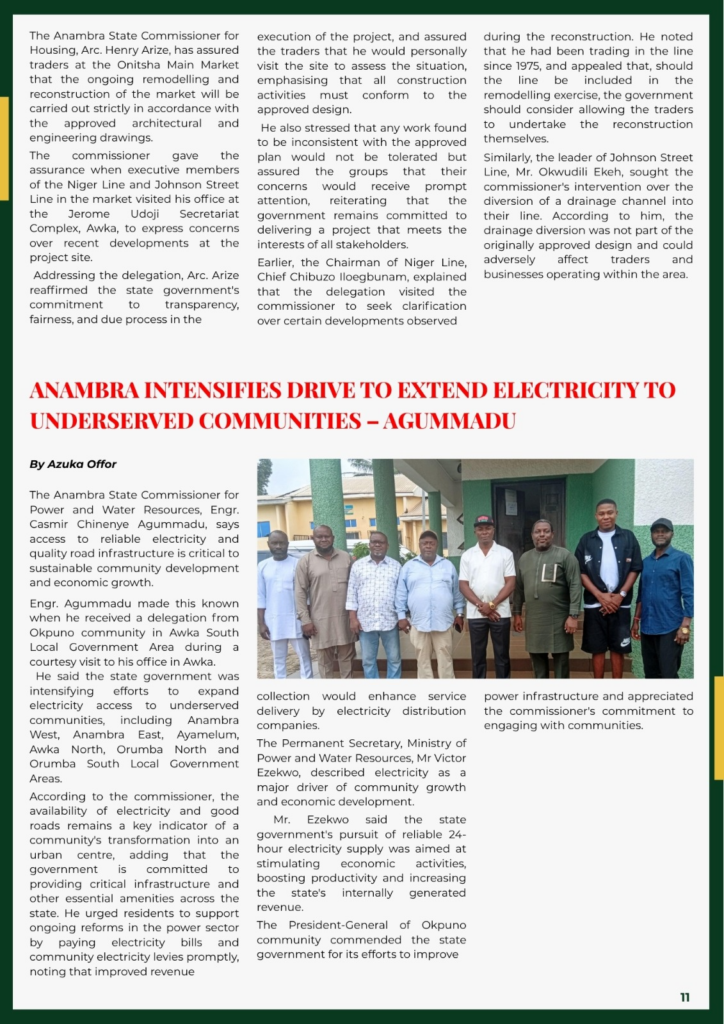 The Anambra State Commissioner for Housing, Arc. Henry Arize, has assured traders at the Onitsha Main Market that the ongoing remodelling and reconstruction of the market will be carried out strictly in accordance with the approved architectural and engineering drawings.

The commissioner gave the assurance when executive members of the Niger Line and Johnson Street Line in the market visited his office at the Jerome Udoji Secretariat Complex, Awka, to express concerns over recent developments at the project site.

Addressing the delegation, Arc. Arize reaffirmed the state government's commitment to transparency, fairness, and due process in the execution of the project, and assured the traders that he would personally visit the site to assess the situation, emphasising that all construction activities must conform to the approved design.

He also stressed that any work found to be inconsistent with the approved plan would not be tolerated but assured the groups that their concerns would receive prompt attention, reiterating that the government remains committed to delivering a project that meets the interests of all stakeholders.

Earlier, the Chairman of Niger Line, Chief Chibuzo Iloegbunam, explained that the delegation visited the commissioner to seek clarification over certain developments observed during the reconstruction. He noted that he had been trading in the line since 1975, and appealed that, should the line be included in the remodelling exercise, the government should consider allowing the traders to undertake the reconstruction themselves.

Similarly, the leader of Johnson Street Line, Mr. Okwudili Ekeh, sought the commissioner's intervention over the diversion of a drainage channel into their line. According to him, the drainage diversion was not part of the originally approved design and could adversely affect traders and businesses operating within the area.

ANAMBRA INTENSIFIES DRIVE TO EXTEND ELECTRICITY TO UNDERSERVED COMMUNITIES – AGUMMADU

By Azuka Offor

The Anambra State Commissioner for Power and Water Resources, Engr. Casmir Chinenye Agummadu, says access to reliable electricity and quality road infrastructure is critical to sustainable community development and economic growth.

Engr. Agummadu made this known when he received a delegation from Okpuno community in Awka South Local Government Area during a courtesy visit to his office in Awka.

He said the state government was intensifying efforts to expand electricity access to underserved communities, including Anambra West, Anambra East, Ayamelum, Awka North, Orumba North and Orumba South Local Government Areas.

According to the commissioner, the availability of electricity and good roads remains a key indicator of a community's transformation into an urban centre, adding that the government is committed to providing critical infrastructure and other essential amenities across the state. He urged residents to support ongoing reforms in the power sector by paying electricity bills and community electricity levies promptly, noting that improved revenue collection would enhance service delivery by electricity distribution companies.

The Permanent Secretary, Ministry of Power and Water Resources, Mr Victor Ezekwo, described electricity as a major driver of community growth and economic development.

Mr. Ezekwo said the state government's pursuit of reliable 24-hour electricity supply was aimed at stimulating economic activities, boosting productivity and increasing the state's internally generated revenue.

The President-General of Okpuno community commended the state government for its efforts to improve power infrastructure and appreciated the commissioner's commitment to engaging with communities.

11